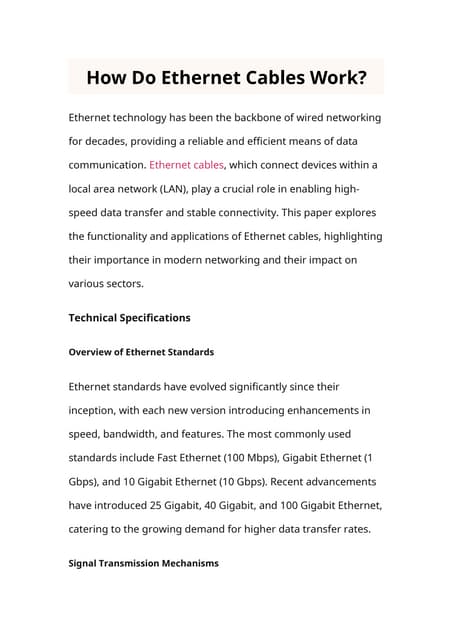 How Do Ethernet Cables Work?

Ethernet technology has been the backbone of wired networking for decades, providing a reliable and efficient means of data communication. Ethernet cables, which connect devices within a local area network (LAN), play a crucial role in enabling high-speed data transfer and stable connectivity. This paper explores the functionality and applications of Ethernet cables, highlighting their importance in modern networking and their impact on various sectors.

Technical Specifications

Overview of Ethernet Standards

Ethernet standards have evolved significantly since their inception, with each new version introducing enhancements in speed, bandwidth, and features. The most commonly used standards include Fast Ethernet (100 Mbps), Gigabit Ethernet (1 Gbps), and 10 Gigabit Ethernet (10 Gbps). Recent advancements have introduced 25 Gigabit, 40 Gigabit, and 100 Gigabit Ethernet, catering to the growing demand for higher data transfer rates.

Signal Transmission Mechanisms